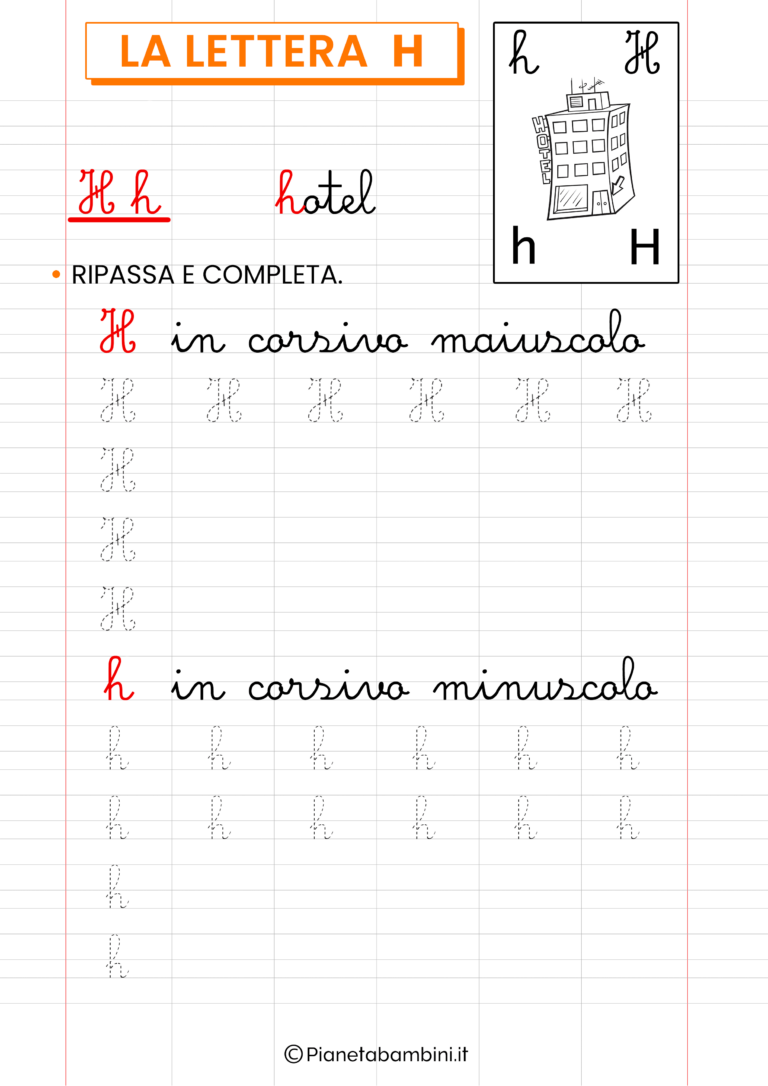 LA LETTERA H

h H
HOTEL
h H

H h hotel

• RIPASSA E COMPLETA.

H in corsivo maiuscolo

H H H H H H
H
H
H

h in corsivo minuscolo

h h h h h h
h h h h h h
h
h

©Pianetabambini.it